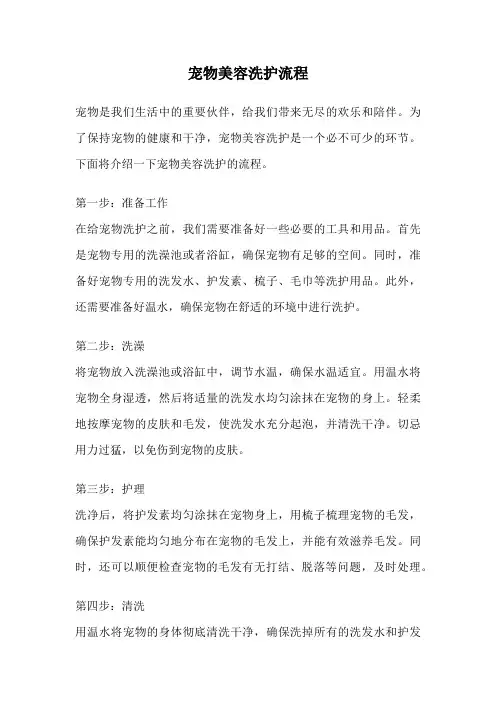 宠物美容洗护流程

宠物是我们生活中的重要伙伴，给我们带来无尽的欢乐和陪伴。为了保持宠物的健康和干净，宠物美容洗护是一个必不可少的环节。下面将介绍一下宠物美容洗护的流程。

第一步：准备工作
在给宠物洗护之前，我们需要准备好一些必要的工具和用品。首先是宠物专用的洗澡池或者浴缸，确保宠物有足够的空间。同时，准备好宠物专用的洗发水、护发素、梳子、毛巾等洗护用品。此外，还需要准备好温水，确保宠物在舒适的环境中进行洗护。

第二步：洗澡
将宠物放入洗澡池或浴缸中，调节水温，确保水温适宜。用温水将宠物全身湿透，然后将适量的洗发水均匀涂抹在宠物的身上。轻柔地按摩宠物的皮肤和毛发，使洗发水充分起泡，并清洗干净。切忌用力过猛，以免伤到宠物的皮肤。

第三步：护理
洗净后，将护发素均匀涂抹在宠物身上，用梳子梳理宠物的毛发，确保护发素能均匀地分布在宠物的毛发上，并能有效滋养毛发。同时，还可以顺便检查宠物的毛发有无打结、脱落等问题，及时处理。

第四步：清洗
用温水将宠物的身体彻底清洗干净，确保洗掉所有的洗发水和护发